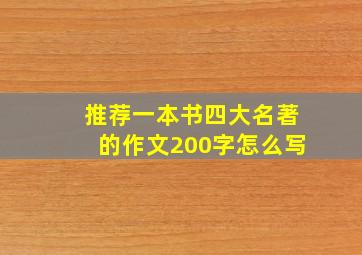 推荐一本书四大名著的作文200字怎么写